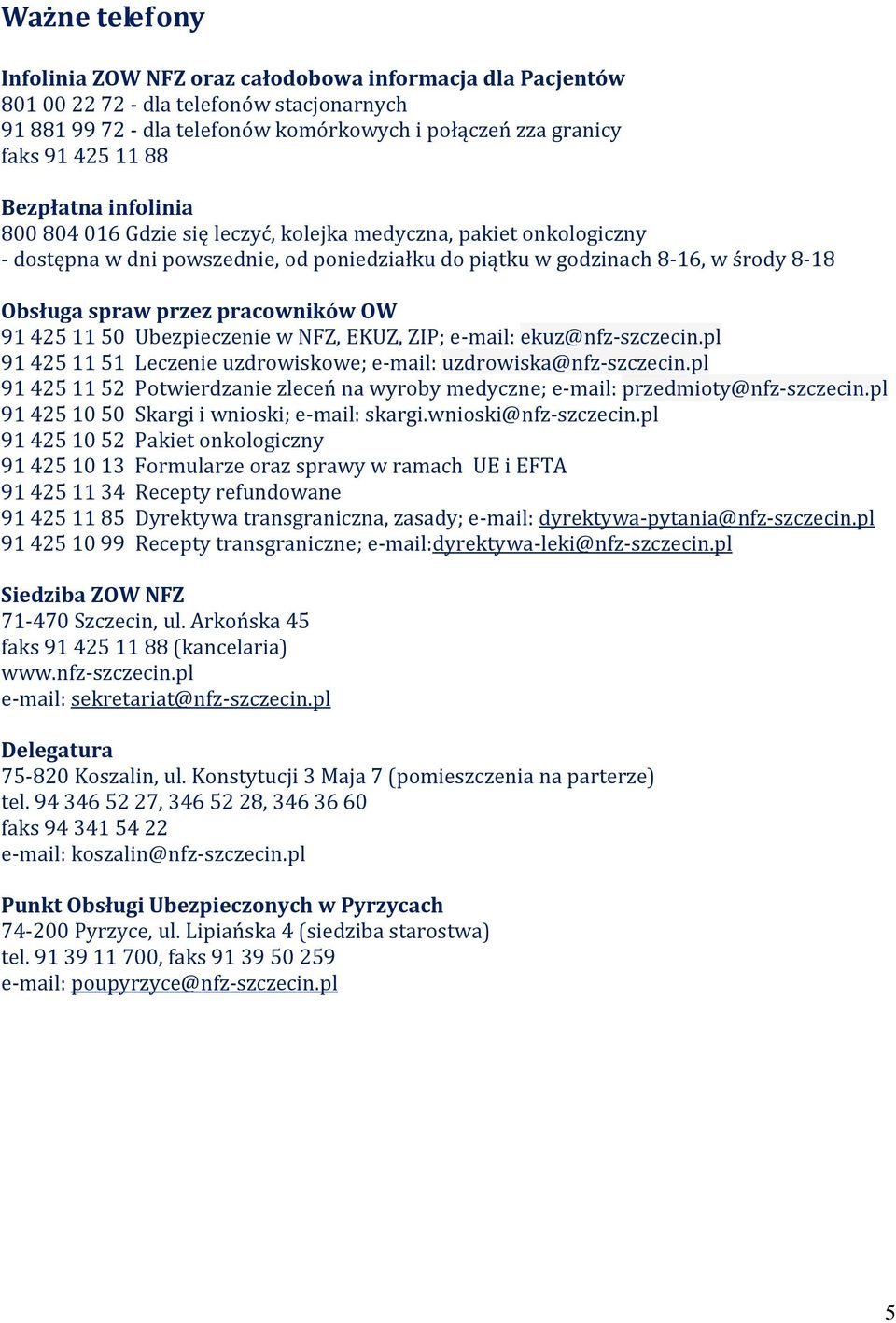 Ważne telefony

Infolinia ZOW NFZ oraz całodobowa informacja dla Pacjentów
801 00 22 72 - dla telefonów stacjonarnych
91 881 99 72 - dla telefonów komórkowych i połączeń zza granicy
faks 91 425 11 88

Bezpłatna infolinia
800 804 016 Gdzie się leczyć, kolejka medyczna, pakiet onkologiczny
- dostępna w dni powszednie, od poniedziałku do piątku w godzinach 8-16, w środy 8-18

Obsługa spraw przez pracowników OW
91 425 11 50 Ubezpieczenie w NFZ, EKUZ, ZIP; e-mail: ekuz@nfz-szczecin.pl
91 425 11 51 Leczenie uzdrowiskowe; e-mail: uzdrowiska@nfz-szczecin.pl
91 425 11 52 Potwierdzanie zleceń na wyroby medyczne; e-mail: przedmioty@nfz-szczecin.pl
91 425 10 50 Skargi i wnioski; e-mail: skargi.wnioski@nfz-szczecin.pl
91 425 10 52 Pakiet onkologiczny
91 425 10 13 Formularze oraz sprawy w ramach UE i EFTA
91 425 11 34 Recepty refundowane
91 425 11 85 Dyrektywa transgraniczna, zasady; e-mail: dyrektywa-pytania@nfz-szczecin.pl
91 425 10 99 Recepty transgraniczne; e-mail:dyrektywa-leki@nfz-szczecin.pl

Siedziba ZOW NFZ
71-470 Szczecin, ul. Arkońska 45
faks 91 425 11 88 (kancelaria)
www.nfz-szczecin.pl
e-mail: sekretariat@nfz-szczecin.pl

Delegatura
75-820 Koszalin, ul. Konstytucji 3 Maja 7 (pomieszczenia na parterze)
tel. 94 346 52 27, 346 52 28, 346 36 60
faks 94 341 54 22
e-mail: koszalin@nfz-szczecin.pl

Punkt Obsługi Ubezpieczonych w Pyrzycach
74-200 Pyrzyce, ul. Lipiańska 4 (siedziba starostwa)
tel. 91 39 11 700, faks 91 39 50 259
e-mail: poupyrzyce@nfz-szczecin.pl

5